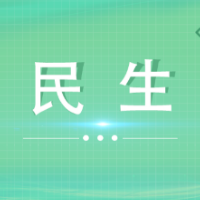 民 生